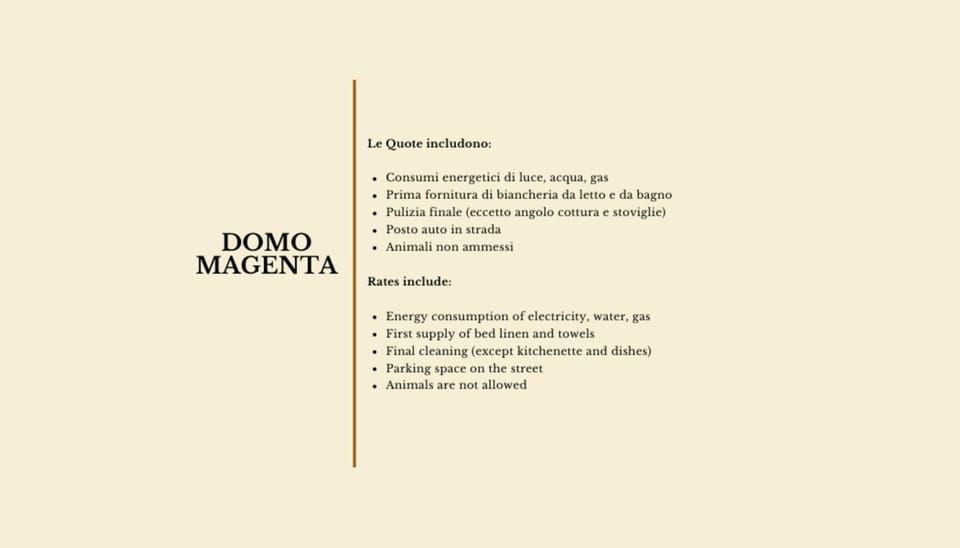 DOMO
MAGENTA

Le Quote includono:

- Consumi energetici di luce, acqua, gas
- Prima fornitura di biancheria da letto e da bagno
- Pulizia finale (eccetto angolo cottura e stoviglie)
- Posto auto in strada
- Animali non ammessi

Rates include:

- Energy consumption of electricity, water, gas
- First supply of bed linen and towels
- Final cleaning (except kitchenette and dishes)
- Parking space on the street
- Animals are not allowed